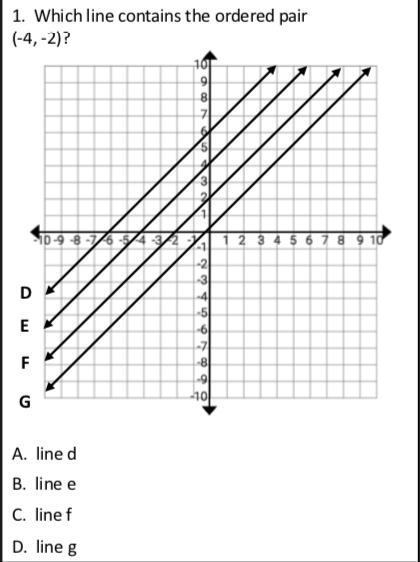 1. Which line contains the ordered pair (-4, -2)?

10
9
8
7
6
5
4
3
2
1
-10 -9 -8 -7 -6 -5 -4 -3 -2 -1
1 2 3 4 5 6 7 8 9 10
-1
-2
-3
-4
-5
-6
-7
-8
-9
-10

D
E
F
G

A. line d
B. line e
C. line f
D. line g